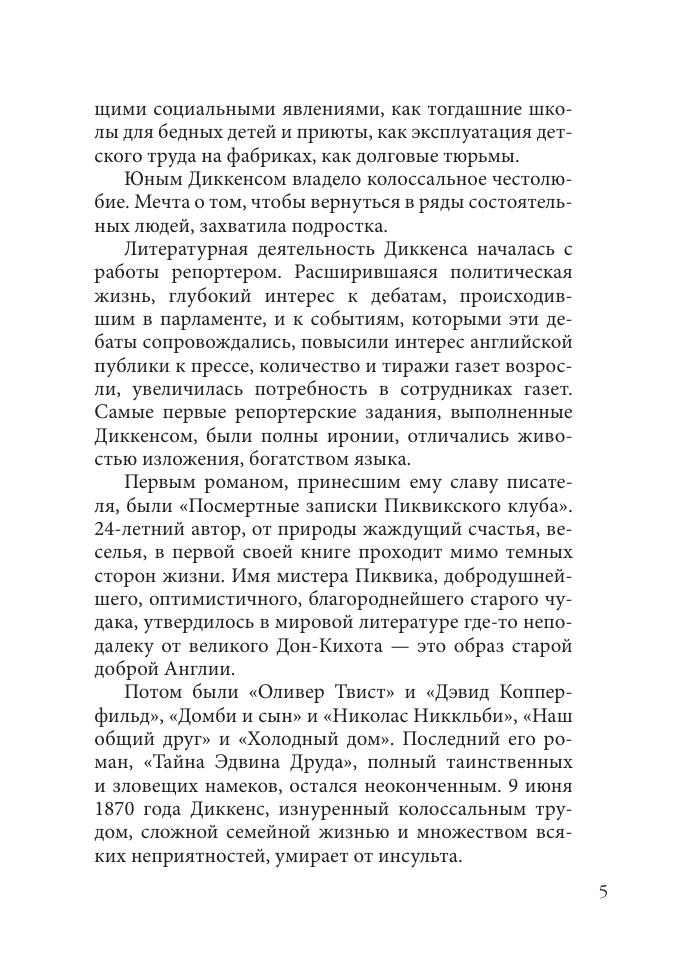 щими социальными явлениями, как тогдашние школы для бедных детей и приюты, как эксплуатация детского труда на фабриках, как долговые тюрьмы.

Юным Диккенсом владело колоссальное честолюбие. Мечта о том, чтобы вернуться в ряды состоятельных людей, захватила подростка.

Литературная деятельность Диккенса началась с работы репортером. Расширившаяся политическая жизнь, глубокий интерес к дебатам, происходившим в парламенте, и к событиям, которыми эти дебаты сопровождались, повысили интерес английской публики к прессе, количество и тиражи газет возросли, увеличилась потребность в сотрудниках газет. Самые первые репортерские задания, выполненные Диккенсом, были полны иронии, отличались живостью изложения, богатством языка.

Первым романом, принесшим ему славу писателя, были «Посмертные записки Пиквикского клуба». 24-летний автор, от природы жаждущий счастья, веселья, в первой своей книге проходит мимо темных сторон жизни. Имя мистера Пиквика, добродушнейшего, оптимистичного, благороднейшего старого чудака, утвердилось в мировой литературе где-то неподалеку от великого Дон-Кихота — это образ старой доброй Англии.

Потом были «Оливер Твист» и «Дэвид Копперфильд», «Домби и сын» и «Николас Никкльби», «Наш общий друг» и «Холодный дом». Последний его роман, «Тайна Эдвина Друда», полный таинственных и зловещих намеков, остался неоконченным. 9 июня 1870 года Диккенс, изнуренный колоссальным трудом, сложной семейной жизнью и множеством всяких неприятностей, умирает от инсульта.

5